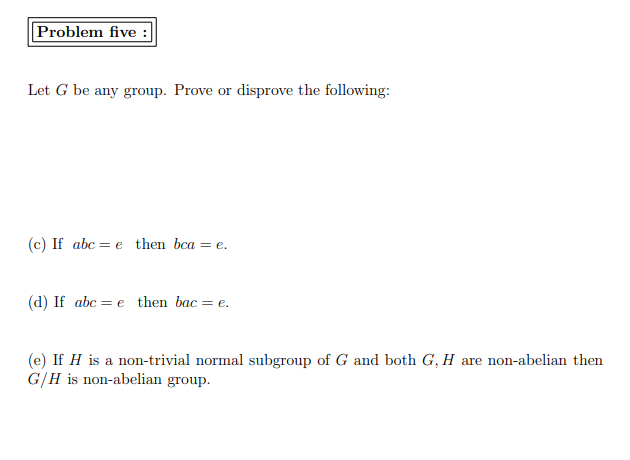 Problem five :

Let $G$ be any group. Prove or disprove the following:

(c) If $abc = e$ then $bca = e$.

(d) If $abc = e$ then $bac = e$.

(e) If $H$ is a non-trivial normal subgroup of $G$ and both $G, H$ are non-abelian then $G/H$ is non-abelian group.